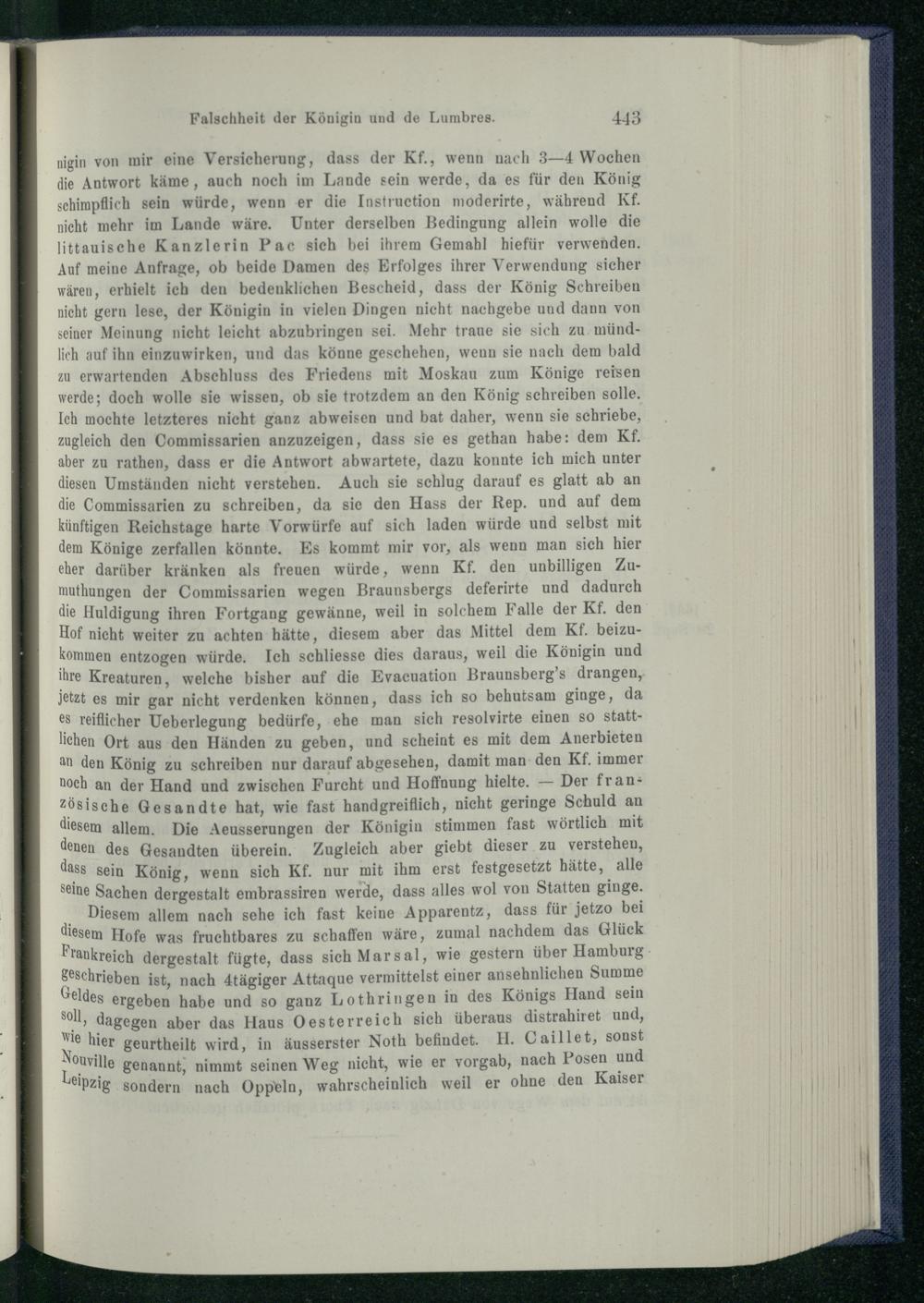 Falschheit der Königin und de Lumbres. 443

nigin von mir eine Versicherung, dass der Kf., wenn nach 3—4 Wochen die Antwort käme, auch noch im Lande sein werde, da es für den König schimpflich sein würde, wenn er die Instruction moderirte, während Kf. nicht mehr im Lande wäre. Unter derselben Bedingung allein wolle die littauische Kanzlerin Pac sich bei ihrem Gemahl hiefür verwenden. Auf meine Anfrage, ob beide Damen des Erfolges ihrer Verwendung sicher wären, erhielt ich den bedenklichen Bescheid, dass der König Schreiben nicht gern lese, der Königin in vielen Dingen nicht nachgebe und dann von seiner Meinung nicht leicht abzubringen sei. Mehr traue sie sich zu mündlich auf ihn einzuwirken, und das könne geschehen, wenn sie nach dem bald zu erwartenden Abschluss des Friedens mit Moskau zum Könige reisen werde; doch wolle sie wissen, ob sie trotzdem an den König schreiben solle. Ich mochte letzteres nicht ganz abweisen und bat daher, wenn sie schriebe, zugleich den Commissarien anzuzeigen, dass sie es gethan habe: dem Kf. aber zu rathen, dass er die Antwort abwartete, dazu konnte ich mich unter diesen Umständen nicht verstehen. Auch sie schlug darauf es glatt ab an die Commissarien zu schreiben, da sie den Hass der Rep. und auf dem künftigen Reichstage harte Vorwürfe auf sich laden würde und selbst mit dem Könige zerfallen könnte. Es kommt mir vor, als wenn man sich hier eher darüber kränken als freuen würde, wenn Kf. den unbilligen Zumuthungen der Commissarien wegen Braunsbergs deferirte und dadurch die Huldigung ihren Fortgang gewänne, weil in solchem Falle der Kf. den Hof nicht weiter zu achten hätte, diesem aber das Mittel dem Kf. beizukommen entzogen würde. Ich schliesse dies daraus, weil die Königin und ihre Kreaturen, welche bisher auf die Evacuation Braunsberg's drangen, jetzt es mir gar nicht verdenken können, dass ich so behutsam ginge, da es reiflicher Ueberlegung bedürfe, ehe man sich resolvirte einen so stattlichen Ort aus den Händen zu geben, und scheint es mit dem Anerbieten an den König zu schreiben nur darauf abgesehen, damit man den Kf. immer noch an der Hand und zwischen Furcht und Hoffnung hielte. — Der französische Gesandte hat, wie fast handgreiflich, nicht geringe Schuld an diesem allem. Die Aeusserungen der Königin stimmen fast wörtlich mit denen des Gesandten überein. Zugleich aber giebt dieser zu verstehen, dass sein König, wenn sich Kf. nur mit ihm erst festgesetzt hätte, alle seine Sachen dergestalt embrassiren werde, dass alles wol von Statten ginge.

Diesem allem nach sehe ich fast keine Apparentz, dass für jetzo bei diesem Hofe was fruchtbares zu schaffen wäre, zumal nachdem das Glück Frankreich dergestalt fügte, dass sich Marsal, wie gestern über Hamburg geschrieben ist, nach 4tägiger Attaque vermittelst einer ansehnlichen Summe Geldes ergeben habe und so ganz Lothringen in des Königs Hand sein soll, dagegen aber das Haus Oesterreich sich überaus distrahiret und, wie hier geurtheilt wird, in äusserster Noth befindet. H. Caillet, sonst Nouville genannt, nimmt seinen Weg nicht, wie er vorgab, nach Posen und Leipzig sondern nach Oppeln, wahrscheinlich weil er ohne den Kaiser